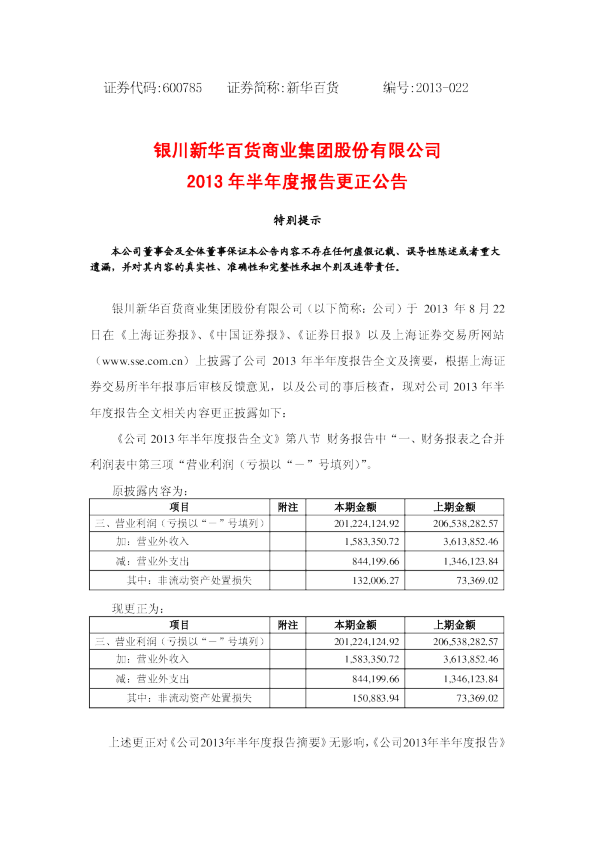 证券代码:600785　　证券简称:新华百货　　　编号:2013-022

银川新华百货商业集团股份有限公司
2013 年半年度报告更正公告

特别提示

本公司董事会及全体董事保证本公告内容不存在任何虚假记载、误导性陈述或者重大遗漏，并对其内容的真实性、准确性和完整性承担个别及连带责任。

银川新华百货商业集团股份有限公司（以下简称：公司）于 2013 年 8 月 22 日在《上海证券报》、《中国证券报》、《证券日报》以及上海证券交易所网站（www.sse.com.cn）上披露了公司 2013 年半年度报告全文及摘要，根据上海证券交易所半年报事后审核反馈意见，以及公司的事后核查，现对公司 2013 年半年度报告全文相关内容更正披露如下：

《公司 2013 年半年度报告全文》第八节 财务报告中“一、财务报表之合并利润表中第三项“营业利润（亏损以“－”号填列）”。

原披露内容为：

| 项目 | 附注 | 本期金额 | 上期金额 |
|---|---|---|---|
| 三、营业利润（亏损以“－”号填列） | | 201,224,124.92 | 206,538,282.57 |
| 加：营业外收入 | | 1,583,350.72 | 3,613,852.46 |
| 减：营业外支出 | | 844,199.66 | 1,346,123.84 |
| 其中：非流动资产处置损失 | | 132,006.27 | 73,369.02 |

现更正为：

| 项目 | 附注 | 本期金额 | 上期金额 |
|---|---|---|---|
| 三、营业利润（亏损以“－”号填列） | | 201,224,124.92 | 206,538,282.57 |
| 加：营业外收入 | | 1,583,350.72 | 3,613,852.46 |
| 减：营业外支出 | | 844,199.66 | 1,346,123.84 |
| 其中：非流动资产处置损失 | | 150,883.94 | 73,369.02 |

上述更正对《公司2013年半年度报告摘要》无影响，《公司2013年半年度报告》